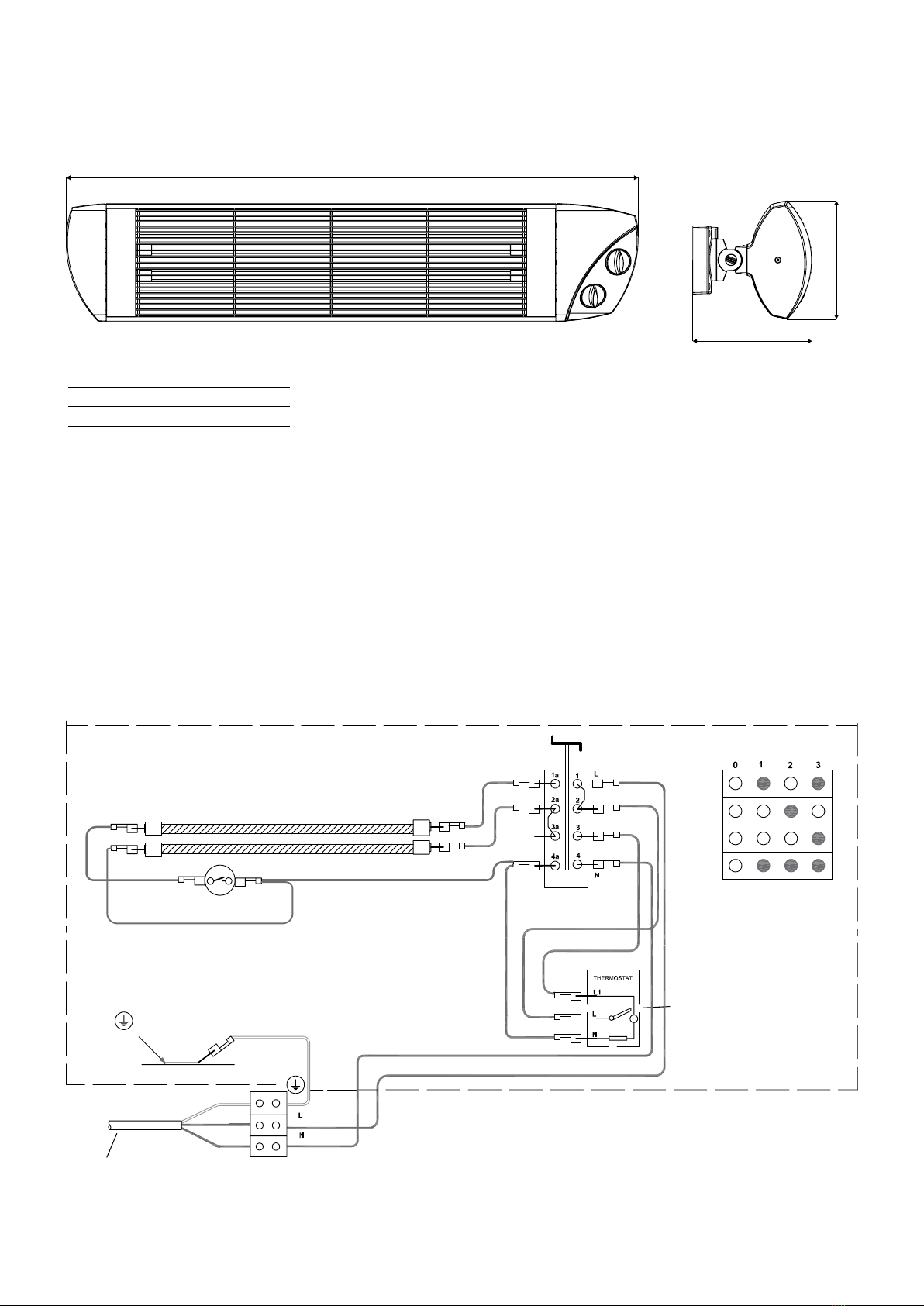 1a
1
L
2a
2
3a
3
4a
4
N

0
1
2
3

THERMOSTAT
L1
L
N

L
N